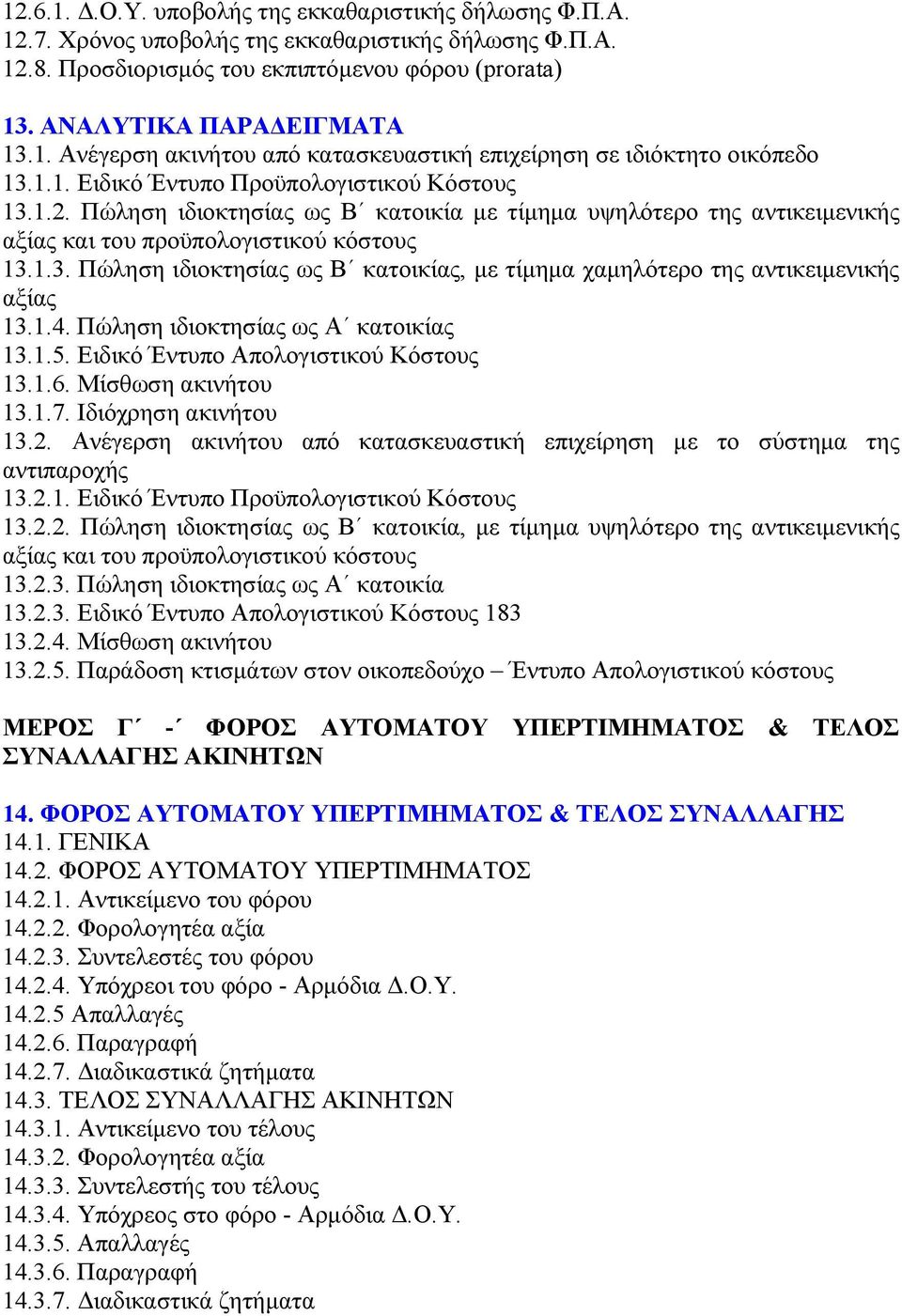 12.6.1. Δ.Ο.Υ. υποβολής της εκκαθαριστικής δήλωσης Φ.Π.Α.
12.7. Χρόνος υποβολής της εκκαθαριστικής δήλωσης Φ.Π.Α.
12.8. Προσδιορισμός του εκπιπτόμενου φόρου (prorata)

13. ΑΝΑΛΥΤΙΚΑ ΠΑΡΑΔΕΙΓΜΑΤΑ
13.1. Ανέγερση ακινήτου από κατασκευαστική επιχείρηση σε ιδιόκτητο οικόπεδο
13.1.1. Ειδικό Έντυπο Προϋπολογιστικού Κόστους
13.1.2. Πώληση ιδιοκτησίας ως Β΄ κατοικία με τίμημα υψηλότερο της αντικειμενικής αξίας και του προϋπολογιστικού κόστους
13.1.3. Πώληση ιδιοκτησίας ως Β΄ κατοικίας, με τίμημα χαμηλότερο της αντικειμενικής αξίας
13.1.4. Πώληση ιδιοκτησίας ως Α΄ κατοικίας
13.1.5. Ειδικό Έντυπο Απολογιστικού Κόστους
13.1.6. Μίσθωση ακινήτου
13.1.7. Ιδιόχρηση ακινήτου
13.2. Ανέγερση ακινήτου από κατασκευαστική επιχείρηση με το σύστημα της αντιπαροχής
13.2.1. Ειδικό Έντυπο Προϋπολογιστικού Κόστους
13.2.2. Πώληση ιδιοκτησίας ως Β΄ κατοικία, με τίμημα υψηλότερο της αντικειμενικής αξίας και του προϋπολογιστικού κόστους
13.2.3. Πώληση ιδιοκτησίας ως Α΄ κατοικία
13.2.3. Ειδικό Έντυπο Απολογιστικού Κόστους 183
13.2.4. Μίσθωση ακινήτου
13.2.5. Παράδοση κτισμάτων στον οικοπεδούχο – Έντυπο Απολογιστικού κόστους

ΜΕΡΟΣ Γ΄ -΄ ΦΟΡΟΣ ΑΥΤΟΜΑΤΟΥ ΥΠΕΡΤΙΜΗΜΑΤΟΣ & ΤΕΛΟΣ ΣΥΝΑΛΛΑΓΗΣ ΑΚΙΝΗΤΩΝ

14. ΦΟΡΟΣ ΑΥΤΟΜΑΤΟΥ ΥΠΕΡΤΙΜΗΜΑΤΟΣ & ΤΕΛΟΣ ΣΥΝΑΛΛΑΓΗΣ
14.1. ΓΕΝΙΚΑ
14.2. ΦΟΡΟΣ ΑΥΤΟΜΑΤΟΥ ΥΠΕΡΤΙΜΗΜΑΤΟΣ
14.2.1. Αντικείμενο του φόρου
14.2.2. Φορολογητέα αξία
14.2.3. Συντελεστές του φόρου
14.2.4. Υπόχρεοι του φόρο - Αρμόδια Δ.Ο.Υ.
14.2.5 Απαλλαγές
14.2.6. Παραγραφή
14.2.7. Διαδικαστικά ζητήματα
14.3. ΤΕΛΟΣ ΣΥΝΑΛΛΑΓΗΣ ΑΚΙΝΗΤΩΝ
14.3.1. Αντικείμενο του τέλους
14.3.2. Φορολογητέα αξία
14.3.3. Συντελεστής του τέλους
14.3.4. Υπόχρεος στο φόρο - Αρμόδια Δ.Ο.Υ.
14.3.5. Απαλλαγές
14.3.6. Παραγραφή
14.3.7. Διαδικαστικά ζητήματα